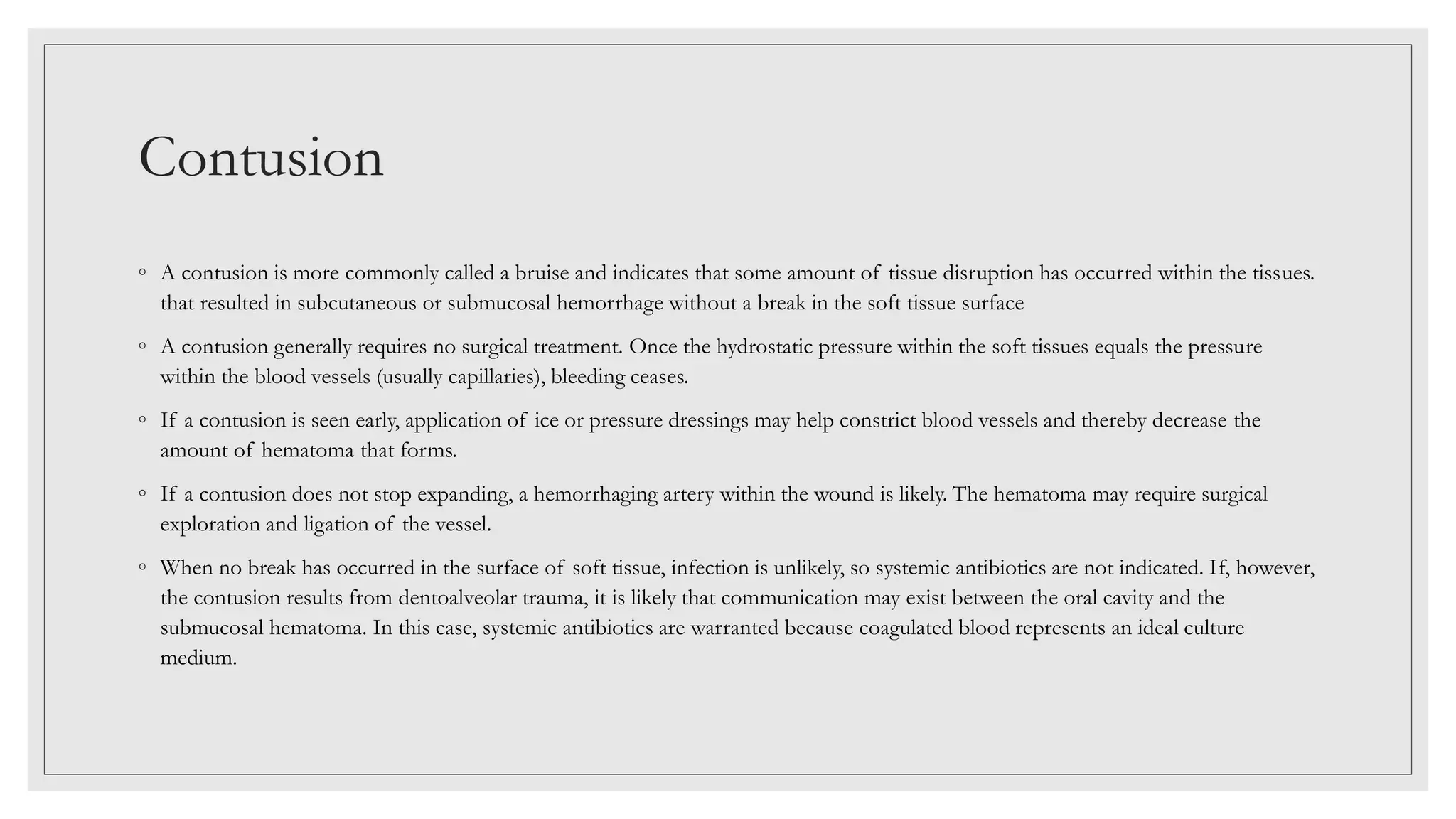 Contusion

• A contusion is more commonly called a bruise and indicates that some amount of tissue disruption has occurred within the tissues. that resulted in subcutaneous or submucosal hemorrhage without a break in the soft tissue surface

• A contusion generally requires no surgical treatment. Once the hydrostatic pressure within the soft tissues equals the pressure within the blood vessels (usually capillaries), bleeding ceases.

• If a contusion is seen early, application of ice or pressure dressings may help constrict blood vessels and thereby decrease the amount of hematoma that forms.

• If a contusion does not stop expanding, a hemorrhaging artery within the wound is likely. The hematoma may require surgical exploration and ligation of the vessel.

• When no break has occurred in the surface of soft tissue, infection is unlikely, so systemic antibiotics are not indicated. If, however, the contusion results from dentoalveolar trauma, it is likely that communication may exist between the oral cavity and the submucosal hematoma. In this case, systemic antibiotics are warranted because coagulated blood represents an ideal culture medium.